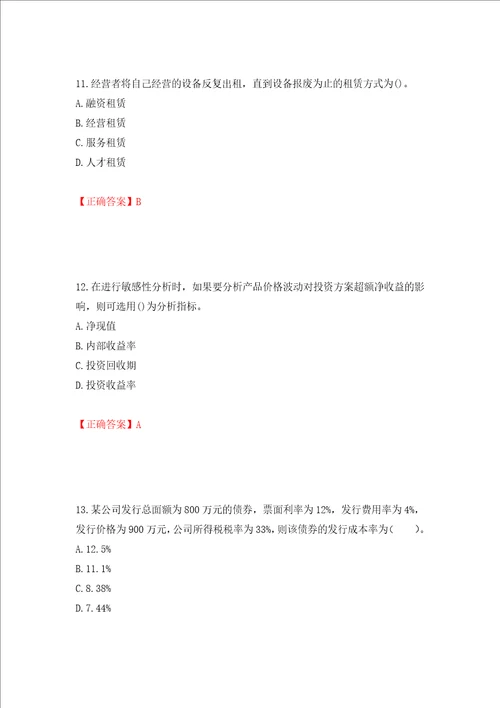 11.经营者将自己经营的设备反复出租，直到设备报废为止的租赁方式为()。
A.融资租赁
B.经营租赁
C.服务租赁
D.人才租赁

【正确答案】B

12.在进行敏感性分析时，如果要分析产品价格波动对投资方案超额净收益的影响，则可选用()为分析指标。
A.净现值
B.内部收益率
C.投资回收期
D.投资收益率

【正确答案】A

13.某公司发行总面额为800万元的债券，票面利率为12%，发行费用率为4%，发行价格为900万元，公司所得税税率为33%，则该债券的发行成本率为(　　)。
A.12.5%
B.11.1%
C.8.38%
D.7.44%